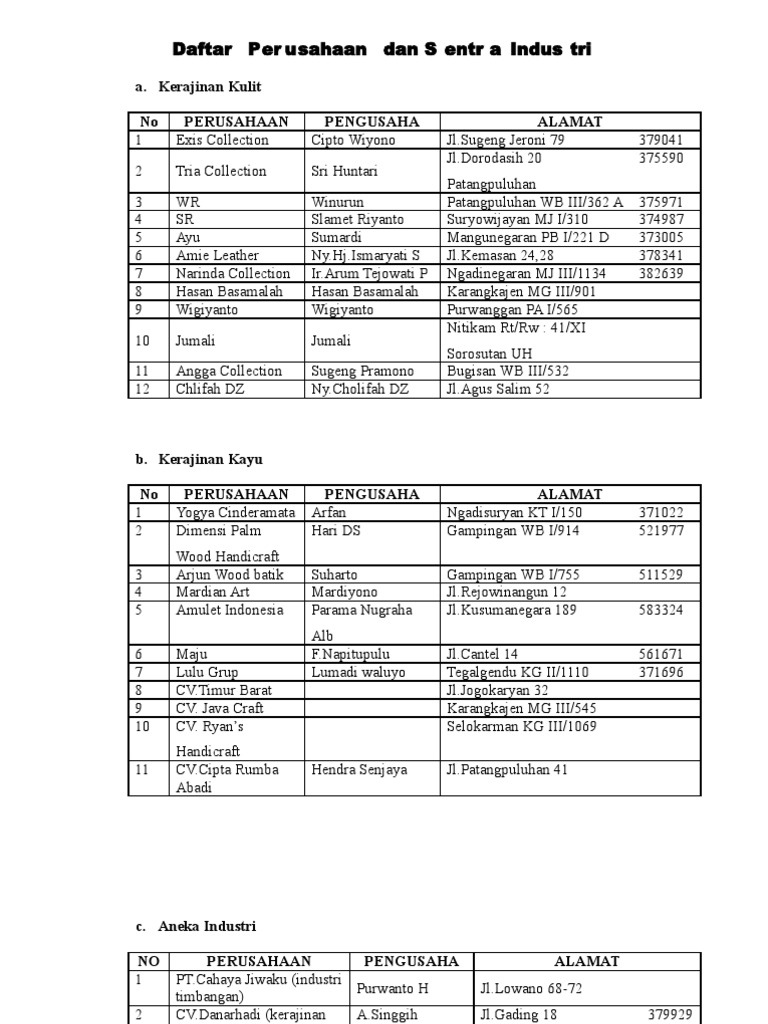 Daftar Perusahaan dan Sentra Industri

a. Kerajinan Kulit

| No | PERUSAHAAN | PENGUSAHA | ALAMAT |
|---|---|---|---|
| 1 | Exis Collection | Cipto Wiyono | Jl.Sugeng Jeroni 79 379041 |
| 2 | Tria Collection | Sri Huntari | Jl.Dorodasih 20 375590 Patangpuluhan |
| 3 | WR | Winurun | Patangpuluhan WB III/362 A 375971 |
| 4 | SR | Slamet Riyanto | Suryowijayan MJ I/310 374987 |
| 5 | Ayu | Sumardi | Mangunegaran PB I/221 D 373005 |
| 6 | Amie Leather | Ny.Hj.Ismaryati S | Jl.Kemasan 24,28 378341 |
| 7 | Narinda Collection | Ir.Arum Tejowati P | Ngadinegaran MJ III/1134 382639 |
| 8 | Hasan Basamalah | Hasan Basamalah | Karangkajen MG III/901 |
| 9 | Wigiyanto | Wigiyanto | Purwanggan PA I/565 |
| 10 | Jumali | Jumali | Nitikam Rt/Rw : 41/XI Sorosutan UH |
| 11 | Angga Collection | Sugeng Pramono | Bugisan WB III/532 |
| 12 | Chlifah DZ | Ny.Cholifah DZ | Jl.Agus Salim 52 |

b. Kerajinan Kayu

| No | PERUSAHAAN | PENGUSAHA | ALAMAT |
|---|---|---|---|
| 1 | Yogya Cinderamata | Arfan | Ngadisuryan KT I/150 371022 |
| 2 | Dimensi Palm Wood Handicraft | Hari DS | Gampingan WB I/914 521977 |
| 3 | Arjun Wood batik | Suharto | Gampingan WB I/755 511529 |
| 4 | Mardian Art | Mardiyono | Jl.Rejowinangun 12 |
| 5 | Amulet Indonesia | Parama Nugraha Alb | Jl.Kusumanegara 189 583324 |
| 6 | Maju | F.Napitupulu | Jl.Cantel 14 561671 |
| 7 | Lulu Grup | Lumadi waluyo | Tegalgendu KG II/1110 371696 |
| 8 | CV.Timur Barat | | Jl.Jogokaryan 32 |
| 9 | CV. Java Craft | | Karangkajen MG III/545 |
| 10 | CV. Ryan's Handicraft | | Selokarman KG III/1069 |
| 11 | CV.Cipta Rumba Abadi | Hendra Senjaya | Jl.Patangpuluhan 41 |

c. Aneka Industri

| NO | PERUSAHAAN | PENGUSAHA | ALAMAT |
|---|---|---|---|
| 1 | PT.Cahaya Jiwaku (industri timbangan) | Purwanto H | Jl.Lowano 68-72 |
| 2 | CV.Danarhadi (kerajinan | A.Singgih | Jl.Gading 18 379929 |